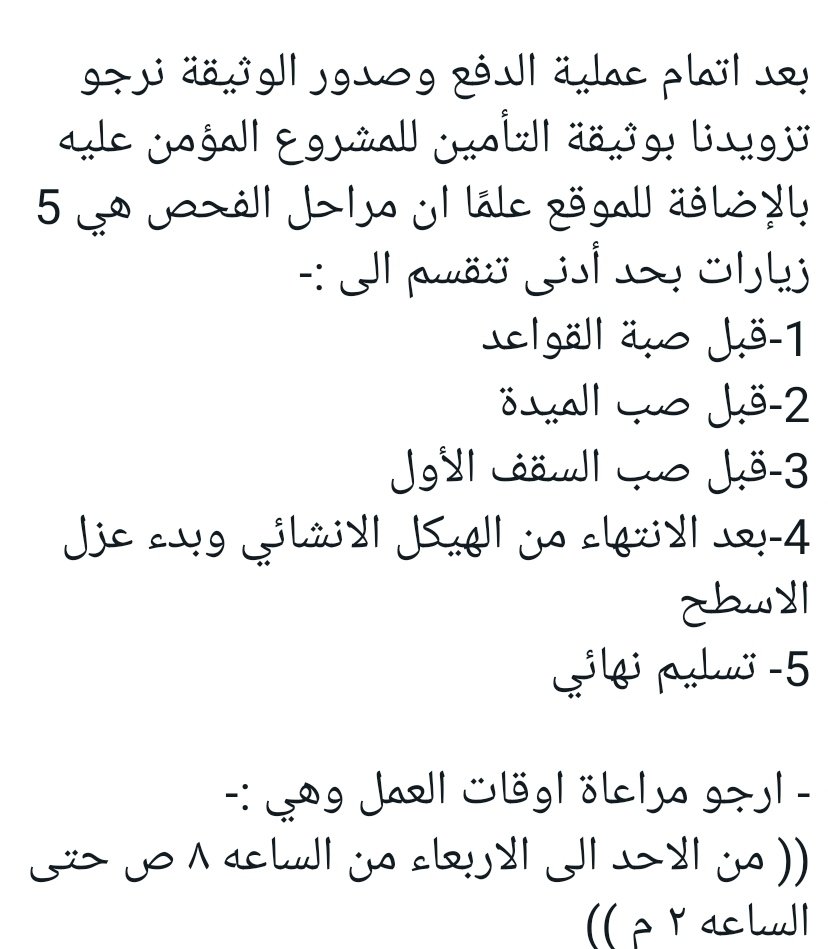 بعد اتمام عملية الدفع وصدور الوثيقة نرجو تزويدنا بوثيقة التأمين للمشروع المؤمن عليه بالإضافة للموقع علمًا ان مراحل الفحص هي 5 زيارات بحد أدنى تنقسم الى :-
1-قبل صبة القواعد
2-قبل صب الميدة
3-قبل صب السقف الأول
4-بعد الانتهاء من الهيكل الانشائي وبدء عزل الاسطح
5- تسليم نهائي

- ارجو مراعاة اوقات العمل وهي :-
(( من الاحد الى الاربعاء من الساعه ٨ ص حتى الساعه ٢ م ))